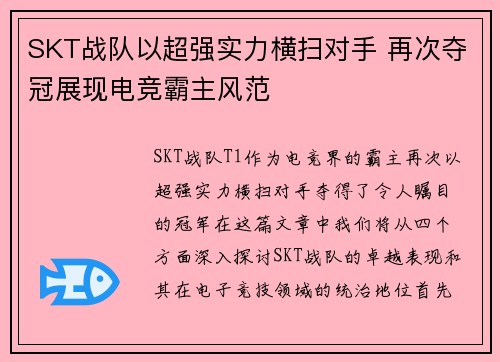 SKT战队以超强实力横扫对手 再次夺冠展现电竞霸主风范

SKT战队T1作为电竞界的霸主再次以超强实力横扫对手夺得了令人瞩目的冠军在这篇文章中我们将从四个方面深入探讨SKT战队的卓越表现和其在电子竞技领域的统治地位首先